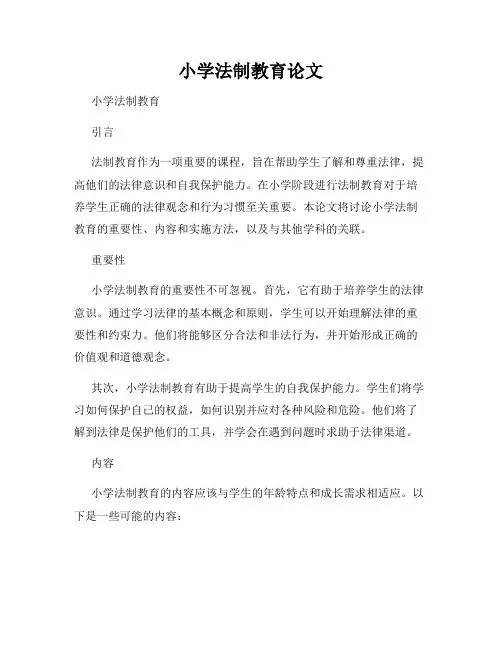 小学法制教育论文

小学法制教育

引言

法制教育作为一项重要的课程，旨在帮助学生了解和尊重法律，提高他们的法律意识和自我保护能力。在小学阶段进行法制教育对于培养学生正确的法律观念和行为习惯至关重要。本论文将讨论小学法制教育的重要性、内容和实施方法，以及与其他学科的关联。

重要性

小学法制教育的重要性不可忽视。首先，它有助于培养学生的法律意识。通过学习法律的基本概念和原则，学生可以开始理解法律的重要性和约束力。他们将能够区分合法和非法行为，并开始形成正确的价值观和道德观念。

其次，小学法制教育有助于提高学生的自我保护能力。学生们将学习如何保护自己的权益，如何识别并应对各种风险和危险。他们将了解到法律是保护他们的工具，并学会在遇到问题时求助于法律渠道。

内容

小学法制教育的内容应该与学生的年龄特点和成长需求相适应。以下是一些可能的内容：